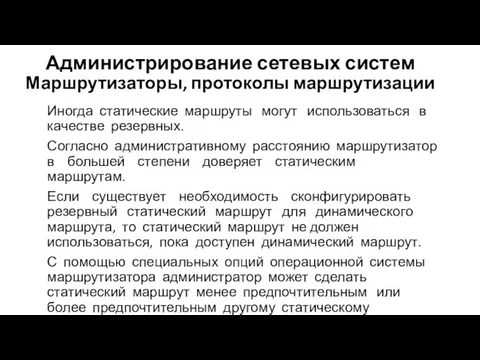 Администрирование сетевых систем
Маршрутизаторы, протоколы маршрутизации

Иногда статические маршруты могут использоваться в качестве резервных.

Согласно административному расстоянию маршрутизатор в большей степени доверяет статическим маршрутам.

Если существует необходимость сконфигурировать резервный статический маршрут для динамического маршрута, то статический маршрут не должен использоваться, пока доступен динамический маршрут.

С помощью специальных опций операционной системы маршрутизатора администратор может сделать статический маршрут менее предпочтительным или более предпочтительным другому статическому